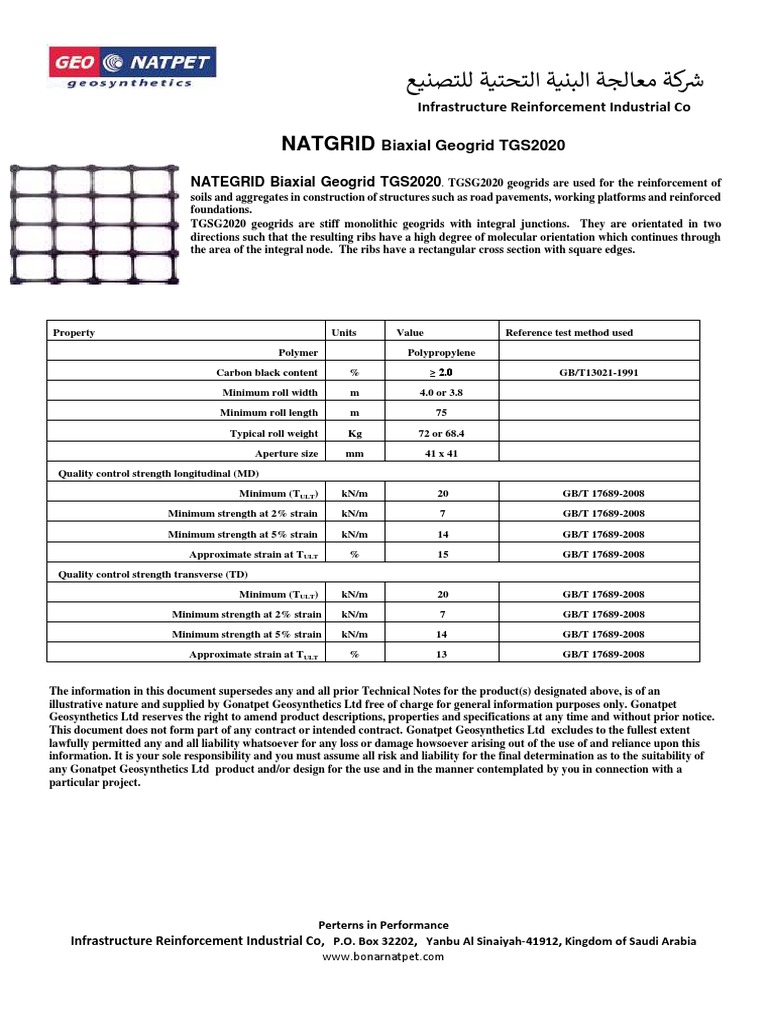 GEO NATPET
geosynthetics

شركة معالجة البنية التحتية للتصنيع
Infrastructure Reinforcement Industrial Co

NATGRID Biaxial Geogrid TGS2020

NATEGRID Biaxial Geogrid TGS2020. TGSG2020 geogrids are used for the reinforcement of soils and aggregates in construction of structures such as road pavements, working platforms and reinforced foundations.
TGSG2020 geogrids are stiff monolithic geogrids with integral junctions. They are orientated in two directions such that the resulting ribs have a high degree of molecular orientation which continues through the area of the integral node. The ribs have a rectangular cross section with square edges.

| Property | Units | Value | Reference test method used |
|---|---|---|---|
| Polymer | | Polypropylene | |
| Carbon black content | % | ≥ 2.0 | GB/T13021-1991 |
| Minimum roll width | m | 4.0 or 3.8 | |
| Minimum roll length | m | 75 | |
| Typical roll weight | Kg | 72 or 68.4 | |
| Aperture size | mm | 41 x 41 | |
| Quality control strength longitudinal (MD) | | | |
| Minimum ($T_{ULT}$) | kN/m | 20 | GB/T 17689-2008 |
| Minimum strength at 2% strain | kN/m | 7 | GB/T 17689-2008 |
| Minimum strength at 5% strain | kN/m | 14 | GB/T 17689-2008 |
| Approximate strain at $T_{ULT}$ | % | 15 | GB/T 17689-2008 |
| Quality control strength transverse (TD) | | | |
| Minimum ($T_{ULT}$) | kN/m | 20 | GB/T 17689-2008 |
| Minimum strength at 2% strain | kN/m | 7 | GB/T 17689-2008 |
| Minimum strength at 5% strain | kN/m | 14 | GB/T 17689-2008 |
| Approximate strain at $T_{ULT}$ | % | 13 | GB/T 17689-2008 |

The information in this document supersedes any and all prior Technical Notes for the product(s) designated above, is of an illustrative nature and supplied by Gonatpet Geosynthetics Ltd free of charge for general information purposes only. Gonatpet Geosynthetics Ltd reserves the right to amend product descriptions, properties and specifications at any time and without prior notice. This document does not form part of any contract or intended contract. Gonatpet Geosynthetics Ltd excludes to the fullest extent lawfully permitted any and all liability whatsoever for any loss or damage howsoever arising out of the use of and reliance upon this information. It is your sole responsibility and you must assume all risk and liability for the final determination as to the suitability of any Gonatpet Geosynthetics Ltd product and/or design for the use and in the manner contemplated by you in connection with a particular project.

Perterns in Performance
Infrastructure Reinforcement Industrial Co, P.O. Box 32202, Yanbu Al Sinaiyah-41912, Kingdom of Saudi Arabia
www.bonarnatpet.com